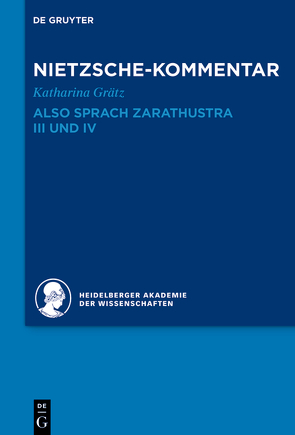 DE GRUYTER

NIETZSCHE-KOMMENTAR

Katharina Grätz

ALSO SPRACH ZARATHUSTRA III UND IV

HEIDELBERGER AKADEMIE DER WISSENSCHAFTEN

DE G